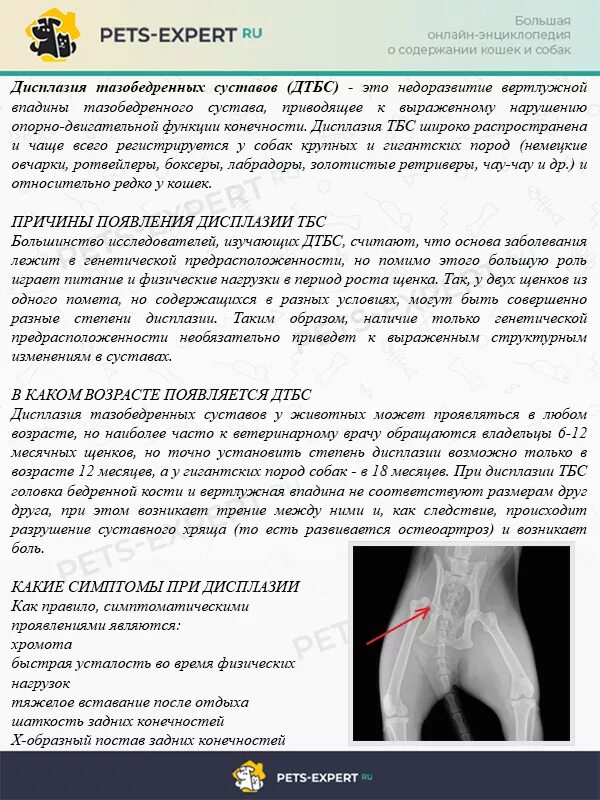 PETS-EXPERT RU

Большая онлайн-энциклопедия о содержании кошек и собак

Дисплазия тазобедренных суставов (ДТБС) - это недоразвитие вертлужной впадины тазобедренного сустава, приводящее к выраженному нарушению опорно-двигательной функции конечности. Дисплазия ТБС широко распространена и чаще всего регистрируется у собак крупных и гигантских пород (немецкие овчарки, ротвейлеры, боксеры, лабрадоры, золотистые ретриверы, чау-чау и др.) и относительно редко у кошек.

ПРИЧИНЫ ПОЯВЛЕНИЯ ДИСПЛАЗИИ ТБС
Большинство исследователей, изучающих ДТБС, считают, что основа заболевания лежит в генетической предрасположенности, но помимо этого большую роль играет питание и физические нагрузки в период роста щенка. Так, у двух щенков из одного помета, но содержащихся в разных условиях, могут быть совершенно разные степени дисплазии. Таким образом, наличие только генетической предрасположенности необязательно приведет к выраженным структурным изменениям в суставах.

В КАКОМ ВОЗРАСТЕ ПОЯВЛЯЕТСЯ ДТБС
Дисплазия тазобедренных суставов у животных может проявляться в любом возрасте, но наиболее часто к ветеринарному врачу обращаются владельцы 6-12 месячных щенков, но точно установить степень дисплазии возможно только в возрасте 12 месяцев, а у гигантских пород собак - в 18 месяцев. При дисплазии ТБС головка бедренной кости и вертлужная впадина не соответствуют размерам друг друга, при этом возникает трение между ними и, как следствие, происходит разрушение суставного хряща (то есть развивается остеоартроз) и возникает боль.

КАКИЕ СИМПТОМЫ ПРИ ДИСПЛАЗИИ
Как правило, симптоматическими проявлениями являются:
хромота
быстрая усталость во время физических нагрузок
тяжелое вставание после отдыха
шаткость задних конечностей
Х-образный постав задних конечностей

PETS-EXPERT RU